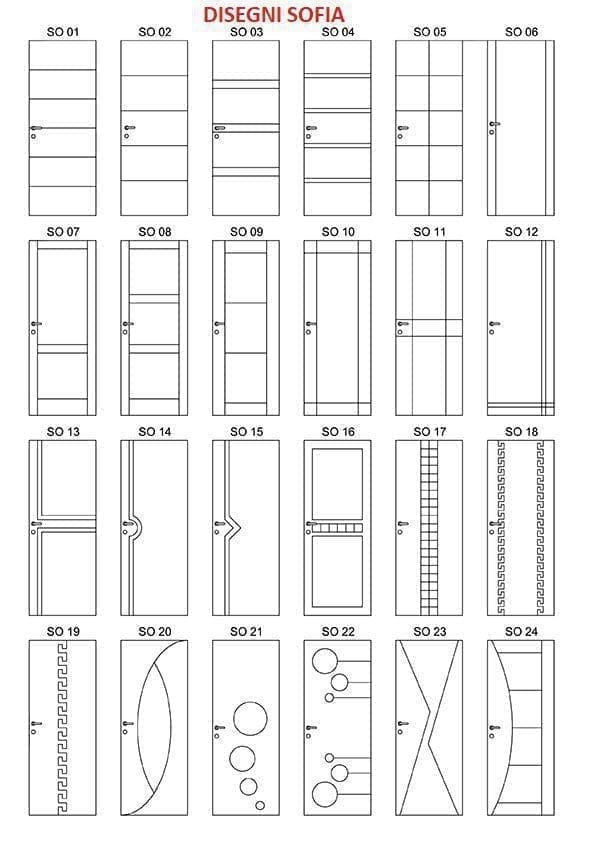 DISEGNI SOFIA

SO 01 SO 02 SO 03 SO 04 SO 05 SO 06

SO 07 SO 08 SO 09 SO 10 SO 11 SO 12

SO 13 SO 14 SO 15 SO 16 SO 17 SO 18

SO 19 SO 20 SO 21 SO 22 SO 23 SO 24